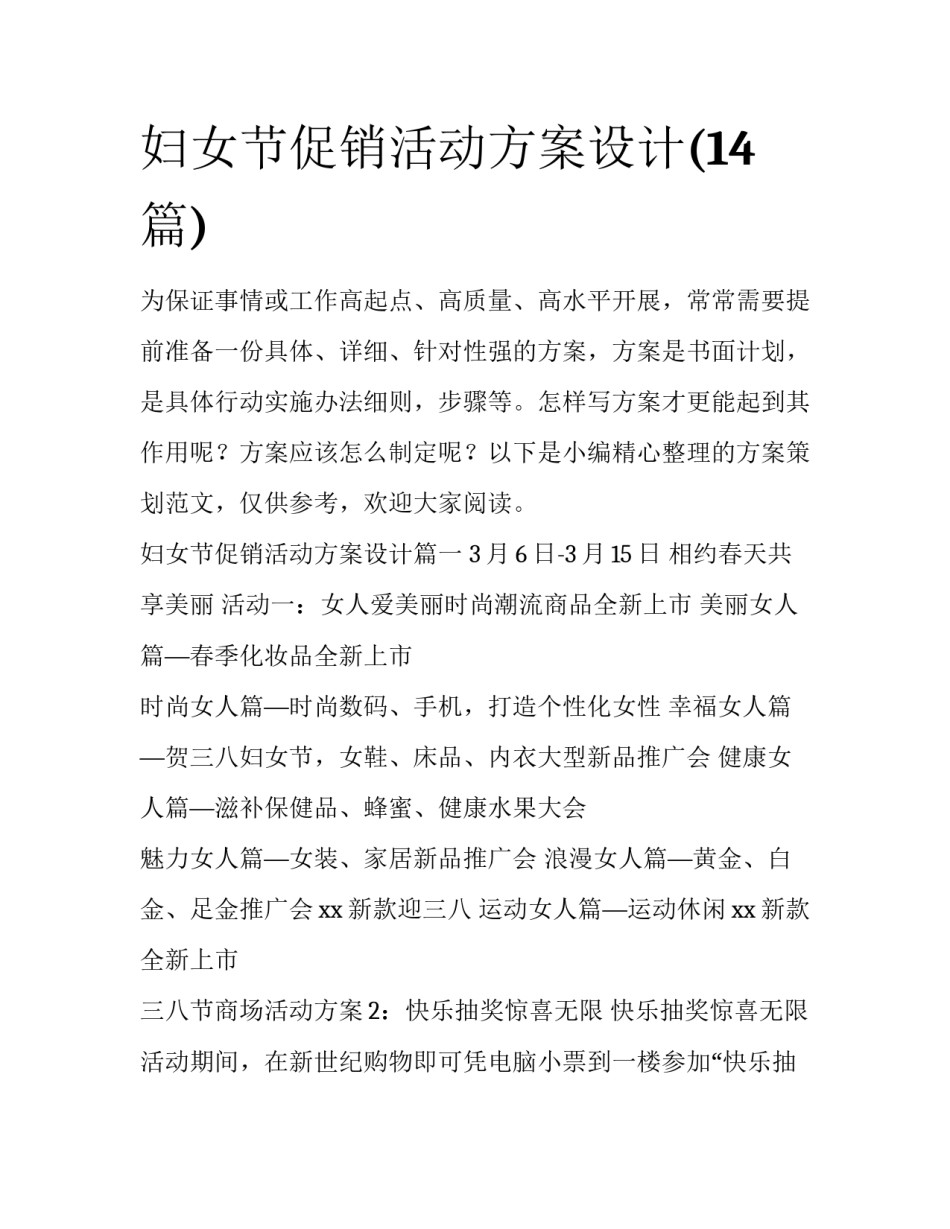 妇女节促销活动方案设计(14篇)

为保证事情或工作高起点、高质量、高水平开展，常常需要提前准备一份具体、详细、针对性强的方案，方案是书面计划，是具体行动实施办法细则，步骤等。怎样写方案才更能起到其作用呢？方案应该怎么制定呢？以下是小编精心整理的方案策划范文，仅供参考，欢迎大家阅读。

妇女节促销活动方案设计篇一 3月6日-3月15日 相约春天共享美丽 活动一：女人爱美丽时尚潮流商品全新上市 美丽女人篇—春季化妆品全新上市

时尚女人篇—时尚数码、手机，打造个性化女性 幸福女人篇—贺三八妇女节，女鞋、床品、内衣大型新品推广会 健康女人篇—滋补保健品、蜂蜜、健康水果大会

魅力女人篇—女装、家居新品推广会 浪漫女人篇—黄金、白金、足金推广会 xx 新款迎三八 运动女人篇—运动休闲 xx 新款全新上市

三八节商场活动方案 2：快乐抽奖惊喜无限 快乐抽奖惊喜无限 活动期间，在新世纪购物即可凭电脑小票到一楼参加“快乐抽